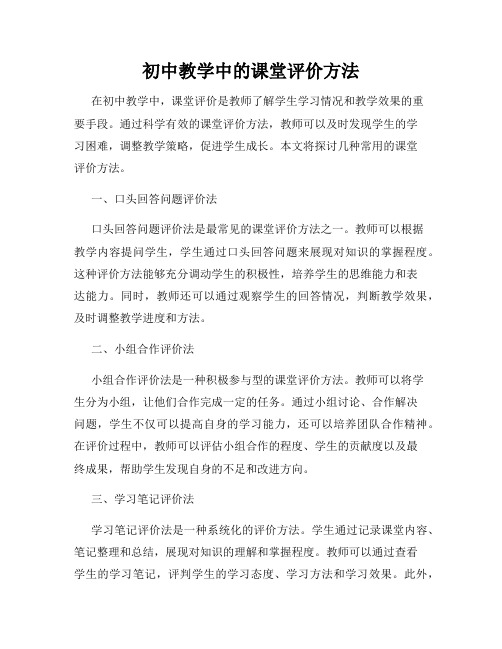 初中教学中的课堂评价方法

在初中教学中，课堂评价是教师了解学生学习情况和教学效果的重要手段。通过科学有效的课堂评价方法，教师可以及时发现学生的学习困难，调整教学策略，促进学生成长。本文将探讨几种常用的课堂评价方法。

一、口头回答问题评价法

口头回答问题评价法是最常见的课堂评价方法之一。教师可以根据教学内容提问学生，学生通过口头回答问题来展现对知识的掌握程度。这种评价方法能够充分调动学生的积极性，培养学生的思维能力和表达能力。同时，教师还可以通过观察学生的回答情况，判断教学效果，及时调整教学进度和方法。

二、小组合作评价法

小组合作评价法是一种积极参与型的课堂评价方法。教师可以将学生分为小组，让他们合作完成一定的任务。通过小组讨论、合作解决问题，学生不仅可以提高自身的学习能力，还可以培养团队合作精神。在评价过程中，教师可以评估小组合作的程度、学生的贡献度以及最终成果，帮助学生发现自身的不足和改进方向。

三、学习笔记评价法

学习笔记评价法是一种系统化的评价方法。学生通过记录课堂内容、笔记整理和总结，展现对知识的理解和掌握程度。教师可以通过查看学生的学习笔记，评判学生的学习态度、学习方法和学习效果。此外，